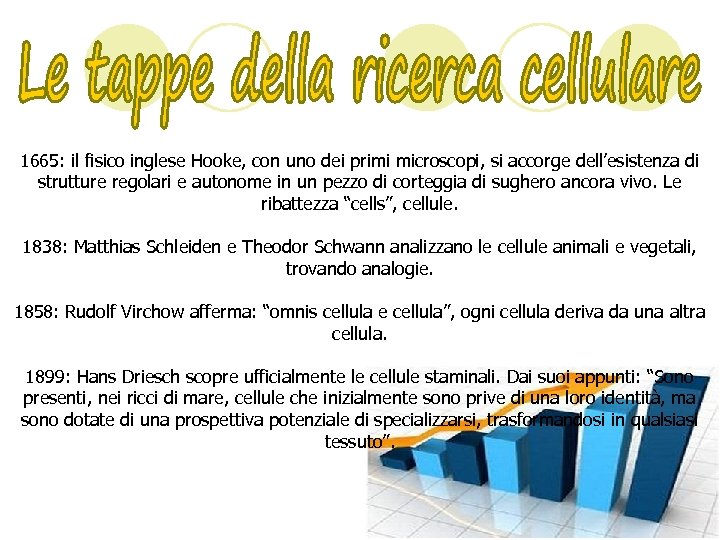 Le tappe della ricerca cellulare

1665: il fisico inglese Hooke, con uno dei primi microscopi, si accorge dell'esistenza di strutture regolari e autonome in un pezzo di corteggia di sughero ancora vivo. Le ribattezza "cells", cellule.

1838: Matthias Schleiden e Theodor Schwann analizzano le cellule animali e vegetali, trovando analogie.

1858: Rudolf Virchow afferma: "omnis cellula e cellula", ogni cellula deriva da una altra cellula.

1899: Hans Driesch scopre ufficialmente le cellule staminali. Dai suoi appunti: "Sono presenti, nei ricci di mare, cellule che inizialmente sono prive di una loro identità, ma sono dotate di una prospettiva potenziale di specializzarsi, trasformandosi in qualsiasi tessuto".